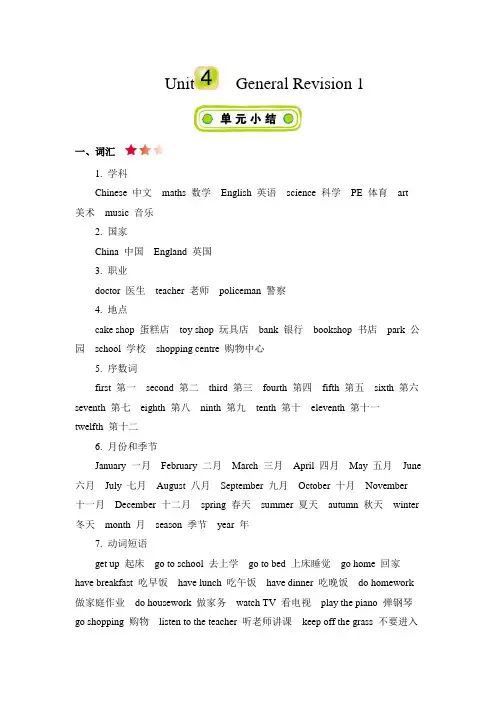 Unit 4 General Revision 1

单元小结

一、词汇

1. 学科

Chinese 中文 maths 数学 English 英语 science 科学 PE 体育 art 美术 music 音乐

2. 国家

China 中国 England 英国

3. 职业

doctor 医生 teacher 老师 policeman 警察

4. 地点

cake shop 蛋糕店 toy shop 玩具店 bank 银行 bookshop 书店 park 公园 school 学校 shopping centre 购物中心

5. 序数词

first 第一 second 第二 third 第三 fourth 第四 fifth 第五 sixth 第六 seventh 第七 eighth 第八 ninth 第九 tenth 第十 eleventh 第十一 twelfth 第十二

6. 月份和季节

January 一月 February 二月 March 三月 April 四月 May 五月 June 六月 July 七月 August 八月 September 九月 October 十月 November 十一月 December 十二月 spring 春天 summer 夏天 autumn 秋天 winter 冬天 month 月 season 季节 year 年

7. 动词短语

get up 起床 go to school 去上学 go to bed 上床睡觉 go home 回家 have breakfast 吃早饭 have lunch 吃午饭 have dinner 吃晚饭 do homework 做家庭作业 do housework 做家务 watch TV 看电视 play the piano 弹钢琴 go shopping 购物 listen to the teacher 听老师讲课 keep off the grass 不要进入